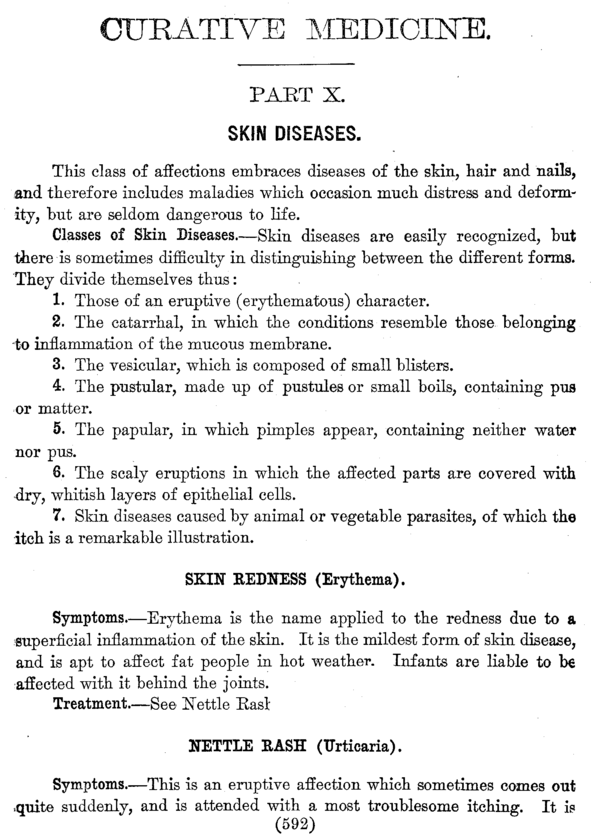 CURATIVE MEDICINE.

PART X.

SKIN DISEASES.

This class of affections embraces diseases of the skin, hair and nails, and therefore includes maladies which occasion much distress and deformity, but are seldom dangerous to life.

Classes of Skin Diseases.—Skin diseases are easily recognized, but there is sometimes difficulty in distinguishing between the different forms. They divide themselves thus:

1. Those of an eruptive (erythematous) character.

2. The catarrhal, in which the conditions resemble those belonging to inflammation of the mucous membrane.

3. The vesicular, which is composed of small blisters.

4. The pustular, made up of pustules or small boils, containing pus or matter.

5. The papular, in which pimples appear, containing neither water nor pus.

6. The scaly eruptions in which the affected parts are covered with dry, whitish layers of epithelial cells.

7. Skin diseases caused by animal or vegetable parasites, of which the itch is a remarkable illustration.

SKIN REDNESS (Erythema).

Symptoms.—Erythema is the name applied to the redness due to a superficial inflammation of the skin. It is the mildest form of skin disease, and is apt to affect fat people in hot weather. Infants are liable to be affected with it behind the joints.

Treatment.—See Nettle Rash

NETTLE RASH (Urticaria).

Symptoms.—This is an eruptive affection which sometimes comes out quite suddenly, and is attended with a most troublesome itching. It is

(592)